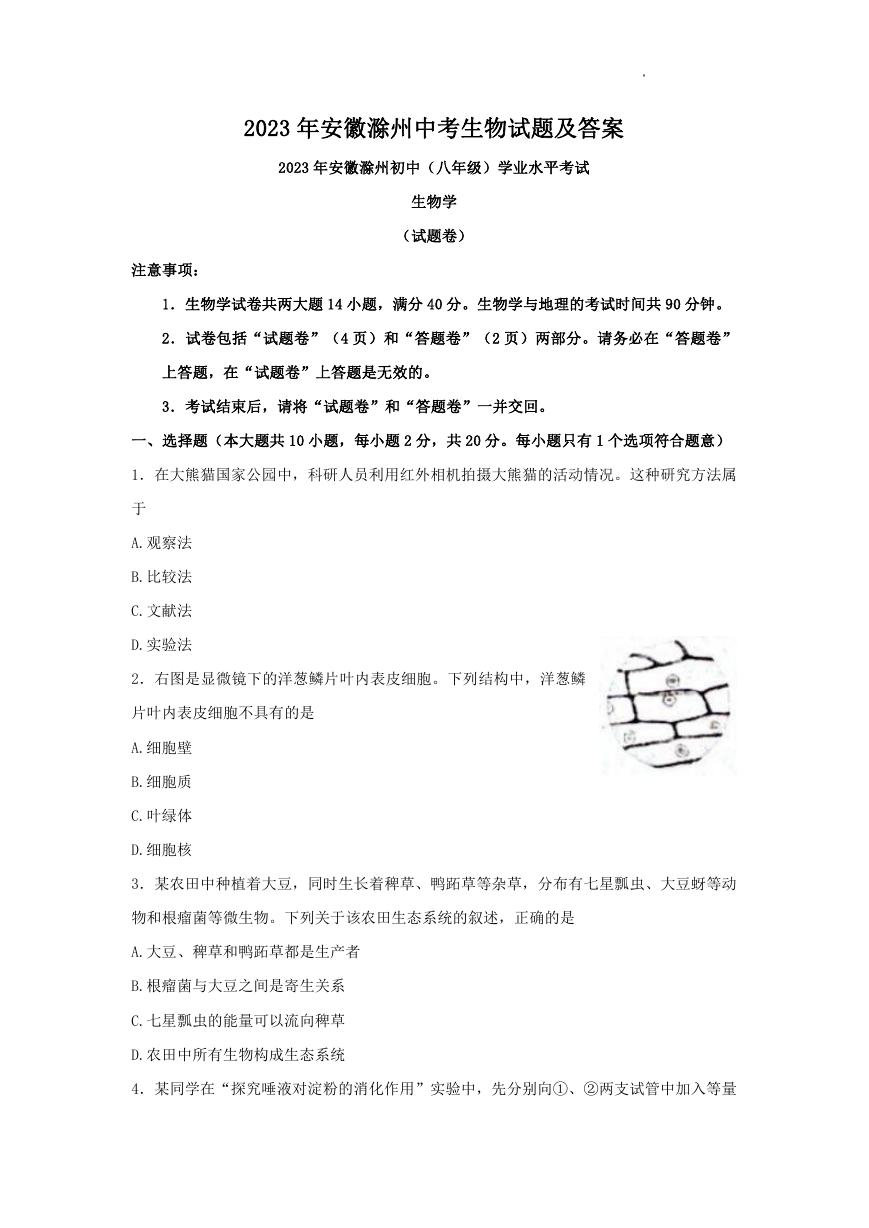 2023年安徽滁州中考生物试题及答案

2023年安徽滁州初中（八年级）学业水平考试

生物学

（试题卷）

注意事项：

1．生物学试卷共两大题14小题，满分40分。生物学与地理的考试时间共90分钟。

2．试卷包括“试题卷”（4页）和“答题卷”（2页）两部分。请务必在“答题卷”上答题，在“试题卷”上答题是无效的。

3．考试结束后，请将“试题卷”和“答题卷”一并交回。

一、选择题（本大题共10小题，每小题2分，共20分。每小题只有1个选项符合题意）

1．在大熊猫国家公园中，科研人员利用红外相机拍摄大熊猫的活动情况。这种研究方法属于

A.观察法

B.比较法

C.文献法

D.实验法

2．右图是显微镜下的洋葱鳞片叶内表皮细胞。下列结构中，洋葱鳞片叶内表皮细胞不具有的是

A.细胞壁

B.细胞质

C.叶绿体

D.细胞核

3．某农田中种植着大豆，同时生长着稗草、鸭跖草等杂草，分布有七星瓢虫、大豆蚜等动物和根瘤菌等微生物。下列关于该农田生态系统的叙述，正确的是

A.大豆、稗草和鸭跖草都是生产者

B.根瘤菌与大豆之间是寄生关系

C.七星瓢虫的能量可以流向稗草

D.农田中所有生物构成生态系统

4．某同学在“探究唾液对淀粉的消化作用”实验中，先分别向①、②两支试管中加入等量